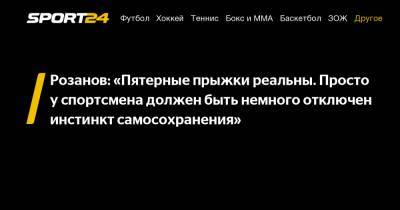 SPORT24 Футбол Хоккей Теннис Бокс и ММА Баскетбол ЗОЖ Другое

Розанов: «Пятерные прыжки реальны. Просто у спортсмена должен быть немного отключен инстинкт самосохранения»